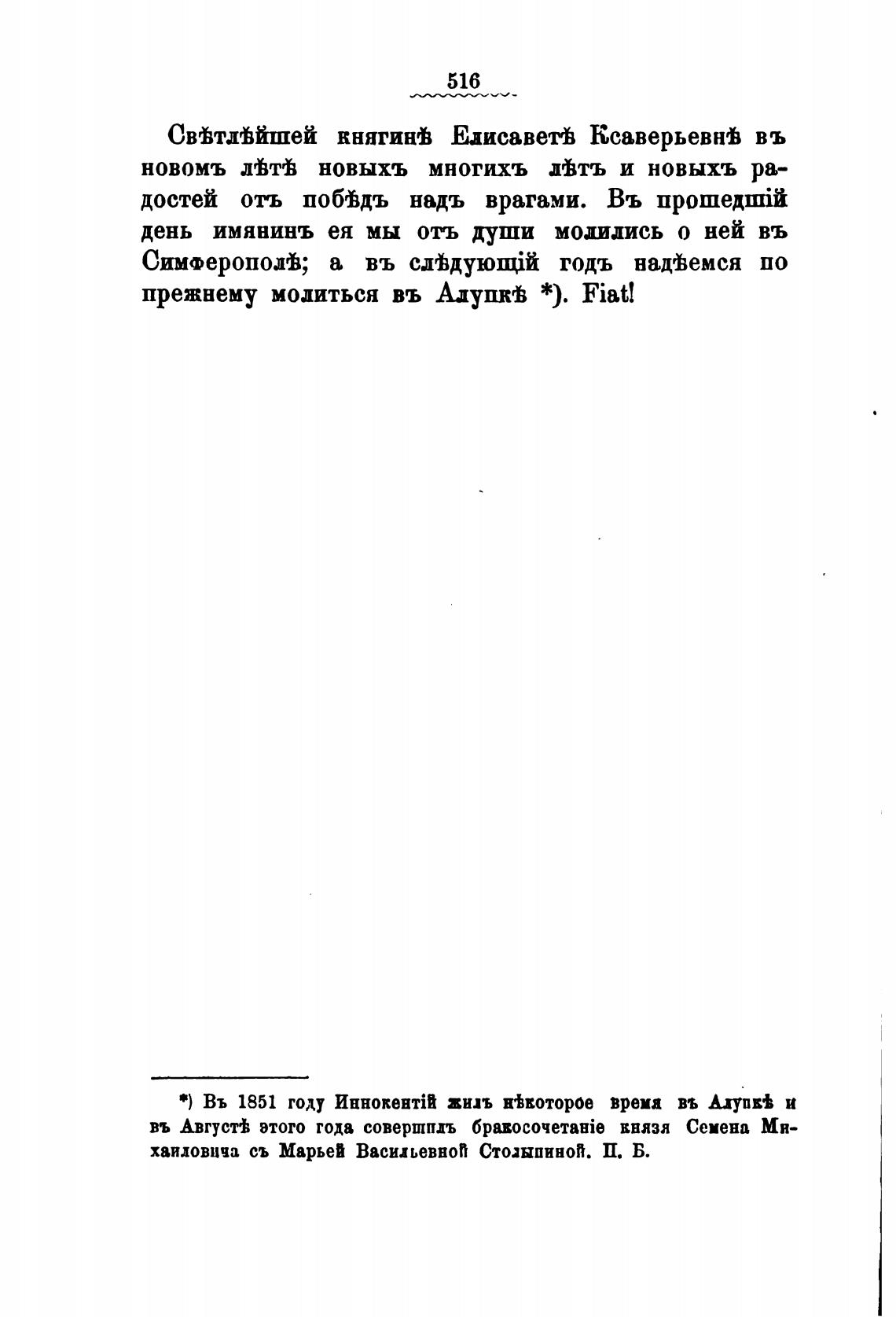 516

Свѣтлѣйшей княгинѣ Елисаветѣ Ксаверьевнѣ въ новомъ лѣтѣ новыхъ многихъ лѣтъ и новыхъ радостей отъ побѣдъ надъ врагами. Въ прошедшій день имянинъ ея мы отъ души молились о ней въ Симферополѣ; а въ слѣдующій годъ надѣемся по прежнему молиться въ Алупкѣ *). Fiat!

*) Въ 1851 году Иннокентій жилъ нѣкоторое время въ Алупкѣ и въ Августѣ этого года совершилъ бракосочетаніе князя Семена Михаиловича съ Марьей Васильевной Столыпиной. П. Б.